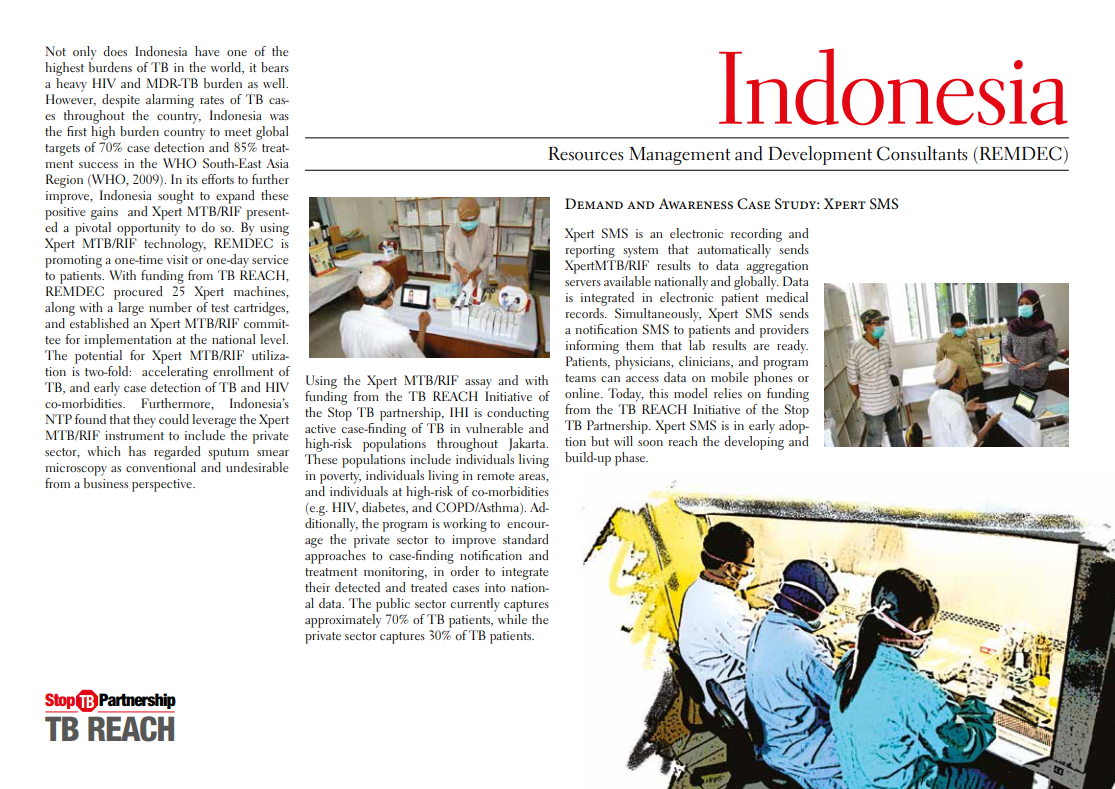 Indonesia

Resources Management and Development Consultants (REMDEC)

Not only does Indonesia have one of the highest burdens of TB in the world, it bears a heavy HIV and MDR-TB burden as well. However, despite alarming rates of TB cases throughout the country, Indonesia was the first high burden country to meet global targets of 70% case detection and 85% treatment success in the WHO South-East Asia Region (WHO, 2009). In its efforts to further improve, Indonesia sought to expand these positive gains and Xpert MTB/RIF presented a pivotal opportunity to do so. By using Xpert MTB/RIF technology, REMDEC is promoting a one-time visit or one-day service to patients. With funding from TB REACH, REMDEC procured 25 Xpert machines, along with a large number of test cartridges, and established an Xpert MTB/RIF committee for implementation at the national level. The potential for Xpert MTB/RIF utilization is two-fold: accelerating enrollment of TB, and early case detection of TB and HIV co-morbidities. Furthermore, Indonesia's NTP found that they could leverage the Xpert MTB/RIF instrument to include the private sector, which has regarded sputum smear microscopy as conventional and undesirable from a business perspective.

Using the Xpert MTB/RIF assay and with funding from the TB REACH Initiative of the Stop TB partnership, IHI is conducting active case-finding of TB in vulnerable and high-risk populations throughout Jakarta. These populations include individuals living in poverty, individuals living in remote areas, and individuals at high-risk of co-morbidities (e.g. HIV, diabetes, and COPD/Asthma). Additionally, the program is working to encourage the private sector to improve standard approaches to case-finding notification and treatment monitoring, in order to integrate their detected and treated cases into national data. The public sector currently captures approximately 70% of TB patients, while the private sector captures 30% of TB patients.

Demand and Awareness Case Study: Xpert SMS

Xpert SMS is an electronic recording and reporting system that automatically sends XpertMTB/RIF results to data aggregation servers available nationally and globally. Data is integrated in electronic patient medical records. Simultaneously, Xpert SMS sends a notification SMS to patients and providers informing them that lab results are ready. Patients, physicians, clinicians, and program teams can access data on mobile phones or online. Today, this model relies on funding from the TB REACH Initiative of the Stop TB Partnership. Xpert SMS is in early adoption but will soon reach the developing and build-up phase.

Stop TB Partnership
TB REACH